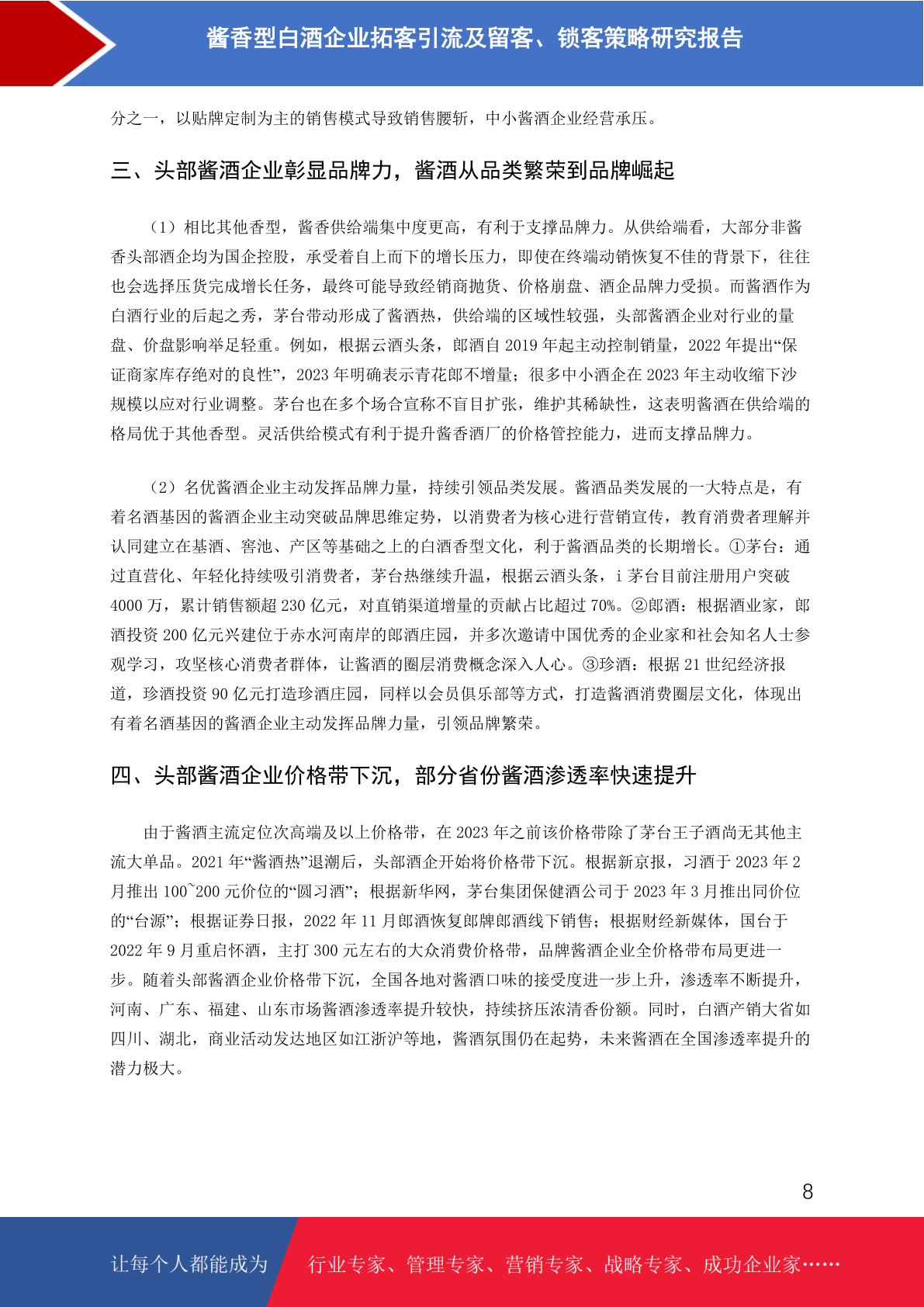 酱香型白酒企业拓客引流及留客、锁客策略研究报告

分之一，以贴牌定制为主的销售模式导致销售腰斩，中小酱酒企业经营承压。

三、头部酱酒企业彰显品牌力，酱酒从品类繁荣到品牌崛起

（1）相比其他香型，酱香供给端集中度更高，有利于支撑品牌力。从供给端看，大部分非酱香头部酒企均为国企控股，承受着自上而下的增长压力，即使在终端动销恢复不佳的背景下，往往也会选择压货完成增长任务，最终可能导致经销商抛货、价格崩盘、酒企品牌力受损。而酱酒作为白酒行业的后起之秀，茅台带动形成了酱酒热，供给端的区域性较强，头部酱酒企业对行业的量盘、价盘影响举足轻重。例如，根据云酒头条，郎酒自 2019 年起主动控制销量，2022 年提出“保证商家库存绝对的良性”，2023 年明确表示青花郎不增量；很多中小酒企在 2023 年主动收缩下沙规模以应对行业调整。茅台也在多个场合宣称不盲目扩张，维护其稀缺性，这表明酱酒在供给端的格局优于其他香型。灵活供给模式有利于提升酱香酒厂的价格管控能力，进而支撑品牌力。

（2）名优酱酒企业主动发挥品牌力量，持续引领品类发展。酱酒品类发展的一大特点是，有着名酒基因的酱酒企业主动突破品牌思维定势，以消费者为核心进行营销宣传，教育消费者理解并认同建立在基酒、窖池、产区等基础之上的白酒香型文化，利于酱酒品类的长期增长。①茅台：通过直营化、年轻化持续吸引消费者，茅台热继续升温，根据云酒头条，i 茅台目前注册用户突破 4000 万，累计销售额超 230 亿元，对直销渠道增量的贡献占比超过 70%。②郎酒：根据酒业家，郎酒投资 200 亿元兴建位于赤水河南岸的郎酒庄园，并多次邀请中国优秀的企业家和社会知名人士参观学习，攻坚核心消费者群体，让酱酒的圈层消费概念深入人心。③珍酒：根据 21 世纪经济报道，珍酒投资 90 亿元打造珍酒庄园，同样以会员俱乐部等方式，打造酱酒消费圈层文化，体现出有着名酒基因的酱酒企业主动发挥品牌力量，引领品牌繁荣。

四、头部酱酒企业价格带下沉，部分省份酱酒渗透率快速提升

由于酱酒主流定位次高端及以上价格带，在 2023 年之前该价格带除了茅台王子酒尚无其他主流大单品。2021 年“酱酒热”退潮后，头部酒企开始将价格带下沉。根据新京报，习酒于 2023 年 2 月推出 100~200 元价位的“圆习酒”；根据新华网，茅台集团保健酒公司于 2023 年 3 月推出同价位的“台源”；根据证券日报，2022 年 11 月郎酒恢复郎牌郎酒线下销售；根据财经新媒体，国台于 2022 年 9 月重启怀酒，主打 300 元左右的大众消费价格带，品牌酱酒企业全价格带布局更进一步。随着头部酱酒企业价格带下沉，全国各地对酱酒口味的接受度进一步上升，渗透率不断提升，河南、广东、福建、山东市场酱酒渗透率提升较快，持续挤压浓清香份额。同时，白酒产销大省如四川、湖北，商业活动发达地区如江浙沪等地，酱酒氛围仍在起势，未来酱酒在全国渗透率提升的潜力极大。

8

让每个人都能成为 行业专家、管理专家、营销专家、战略专家、成功企业家……